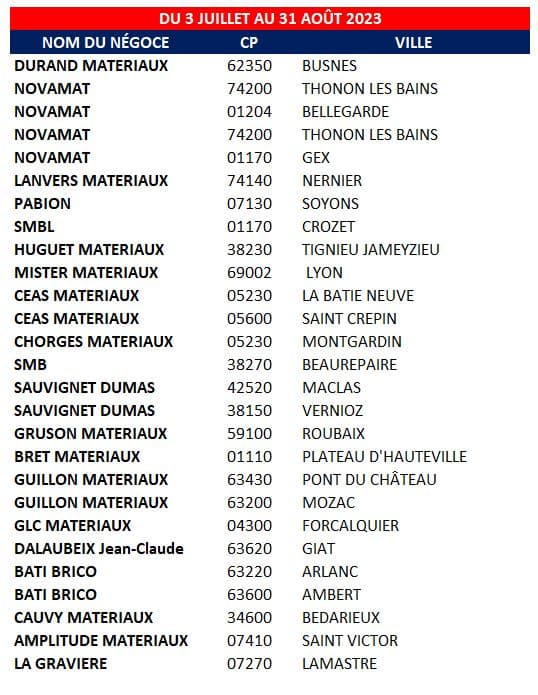 DU 3 JUILLET AU 31 AOÛT 2023

| NOM DU NÉGOCE | CP | VILLE |
|---|---|---|
| DURAND MATERIAUX | 62350 | BUSNES |
| NOVAMAT | 74200 | THONON LES BAINS |
| NOVAMAT | 01204 | BELLEGARDE |
| NOVAMAT | 74200 | THONON LES BAINS |
| NOVAMAT | 01170 | GEX |
| LANVERS MATERIAUX | 74140 | NERNIER |
| PABION | 07130 | SOYONS |
| SMBL | 01170 | CROZET |
| HUGUET MATERIAUX | 38230 | TIGNIEU JAMEYZIEU |
| MISTER MATERIAUX | 69002 | LYON |
| CEAS MATERIAUX | 05230 | LA BATIE NEUVE |
| CEAS MATERIAUX | 05600 | SAINT CREPIN |
| CHORGES MATERIAUX | 05230 | MONTGARDIN |
| SMB | 38270 | BEAUREPAIRE |
| SAUVIGNET DUMAS | 42520 | MACLAS |
| SAUVIGNET DUMAS | 38150 | VERNIOZ |
| GRUSON MATERIAUX | 59100 | ROUBAIX |
| BRET MATERIAUX | 01110 | PLATEAU D'HAUTEVILLE |
| GUILLON MATERIAUX | 63430 | PONT DU CHÂTEAU |
| GUILLON MATERIAUX | 63200 | MOZAC |
| GLC MATERIAUX | 04300 | FORCALQUIER |
| DALAUBEIX Jean-Claude | 63620 | GIAT |
| BATI BRICO | 63220 | ARLANC |
| BATI BRICO | 63600 | AMBERT |
| CAUVY MATERIAUX | 34600 | BEDARIEUX |
| AMPLITUDE MATERIAUX | 07410 | SAINT VICTOR |
| LA GRAVIERE | 07270 | LAMASTRE |